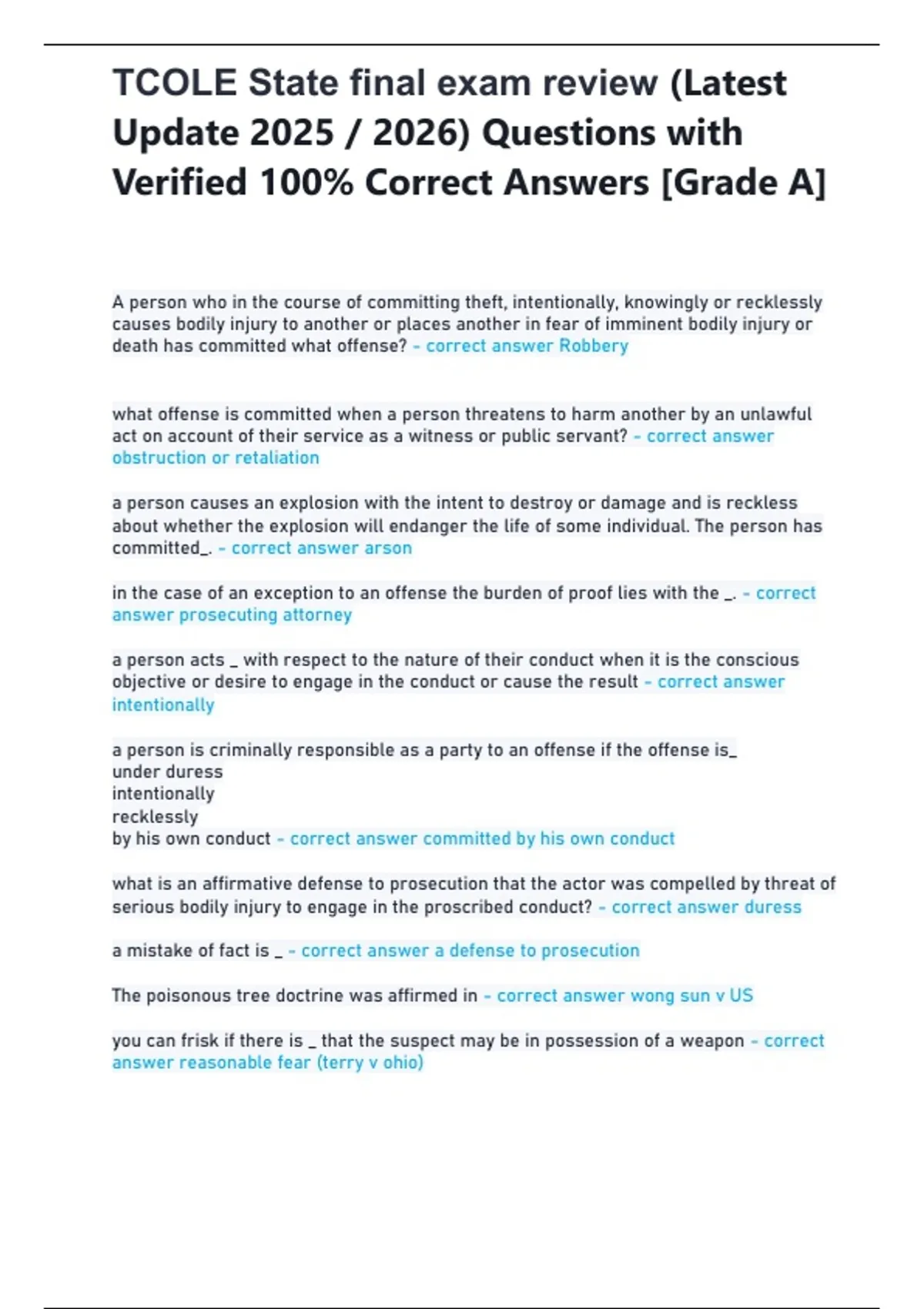 TCOLE State final exam review (Latest Update 2025 / 2026) Questions with Verified 100% Correct Answers [Grade A]

A person who in the course of committing theft, intentionally, knowingly or recklessly causes bodily injury to another or places another in fear of imminent bodily injury or death has committed what offense? - correct answer Robbery

what offense is committed when a person threatens to harm another by an unlawful act on account of their service as a witness or public servant? - correct answer obstruction or retaliation

a person causes an explosion with the intent to destroy or damage and is reckless about whether the explosion will endanger the life of some individual. The person has committed_. - correct answer arson

in the case of an exception to an offense the burden of proof lies with the _. - correct answer prosecuting attorney

a person acts _ with respect to the nature of their conduct when it is the conscious objective or desire to engage in the conduct or cause the result - correct answer intentionally

a person is criminally responsible as a party to an offense if the offense is_
under duress
intentionally
recklessly
by his own conduct - correct answer committed by his own conduct

what is an affirmative defense to prosecution that the actor was compelled by threat of serious bodily injury to engage in the proscribed conduct? - correct answer duress

a mistake of fact is _ - correct answer a defense to prosecution

The poisonous tree doctrine was affirmed in - correct answer wong sun v US

you can frisk if there is _ that the suspect may be in possession of a weapon - correct answer reasonable fear (terry v ohio)